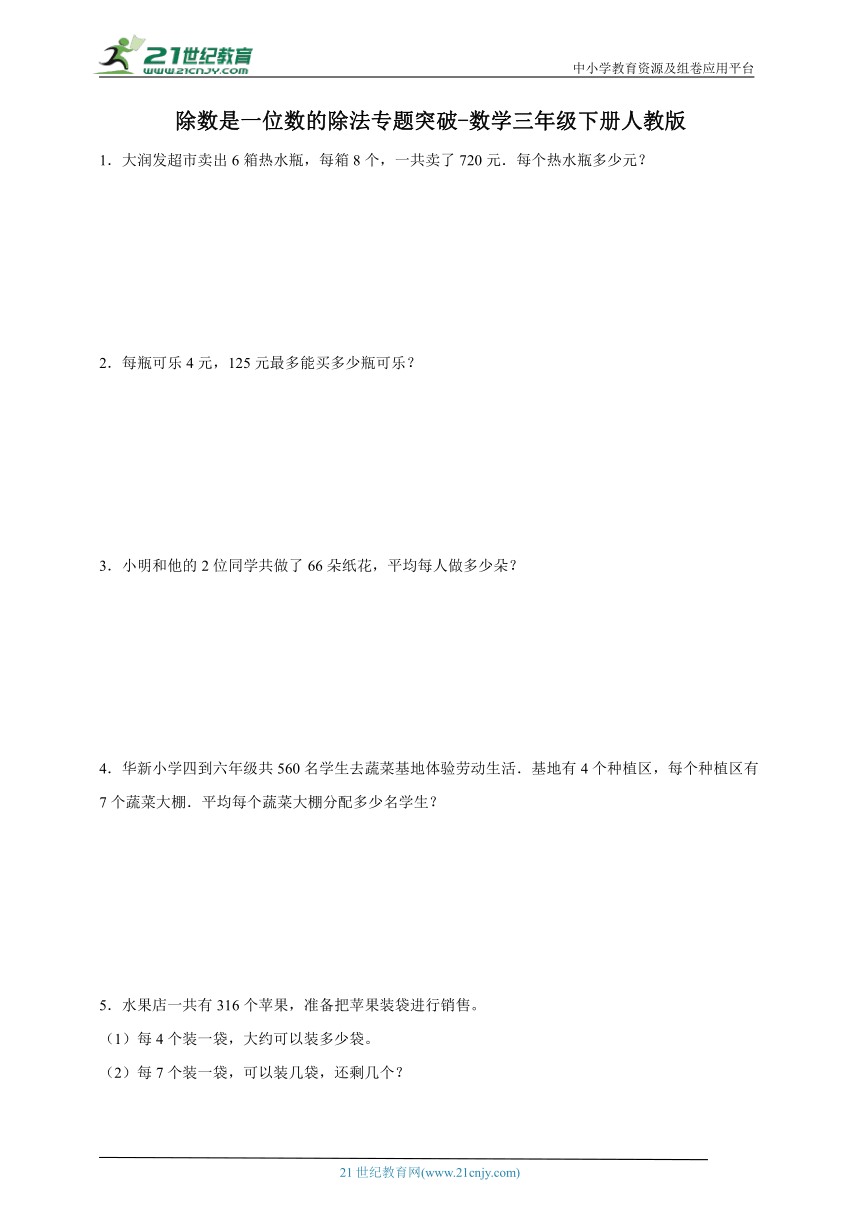 21世纪教育
www.21cnjy.com
中小学教育资源及组卷应用平台

除数是一位数的除法专题突破-数学三年级下册人教版

1．大润发超市卖出 6 箱热水瓶，每箱 8 个，一共卖了 720 元．每个热水瓶多少元？

2．每瓶可乐 4 元，125 元最多能买多少瓶可乐？

3．小明和他的 2 位同学共做了 66 朵纸花，平均每人做多少朵？

4．华新小学四到六年级共 560 名学生去蔬菜基地体验劳动生活．基地有 4 个种植区，每个种植区有 7 个蔬菜大棚．平均每个蔬菜大棚分配多少名学生？

5．水果店一共有 316 个苹果，准备把苹果装袋进行销售。
（1）每 4 个装一袋，大约可以装多少袋。
（2）每 7 个装一袋，可以装几袋，还剩几个？

21 世纪教育网(www.21cnjy.com)